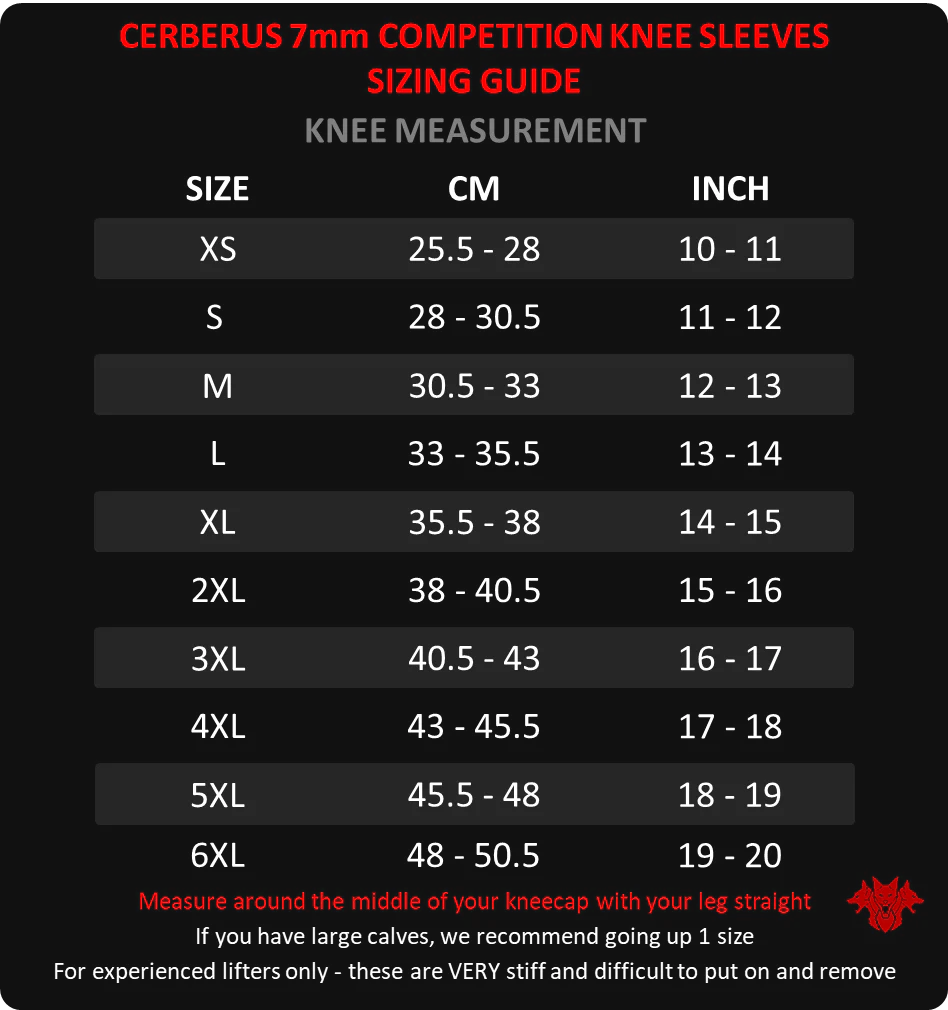 CERBERUS 7mm COMPETITION KNEE SLEEVES
SIZING GUIDE

KNEE MEASUREMENT

| SIZE | CM | INCH |
|---|---|---|
| XS | 25.5 - 28 | 10 - 11 |
| S | 28 - 30.5 | 11 - 12 |
| M | 30.5 - 33 | 12 - 13 |
| L | 33 - 35.5 | 13 - 14 |
| XL | 35.5 - 38 | 14 - 15 |
| 2XL | 38 - 40.5 | 15 - 16 |
| 3XL | 40.5 - 43 | 16 - 17 |
| 4XL | 43 - 45.5 | 17 - 18 |
| 5XL | 45.5 - 48 | 18 - 19 |
| 6XL | 48 - 50.5 | 19 - 20 |

Measure around the middle of your kneecap with your leg straight
If you have large calves, we recommend going up 1 size
For experienced lifters only - these are VERY stiff and difficult to put on and remove